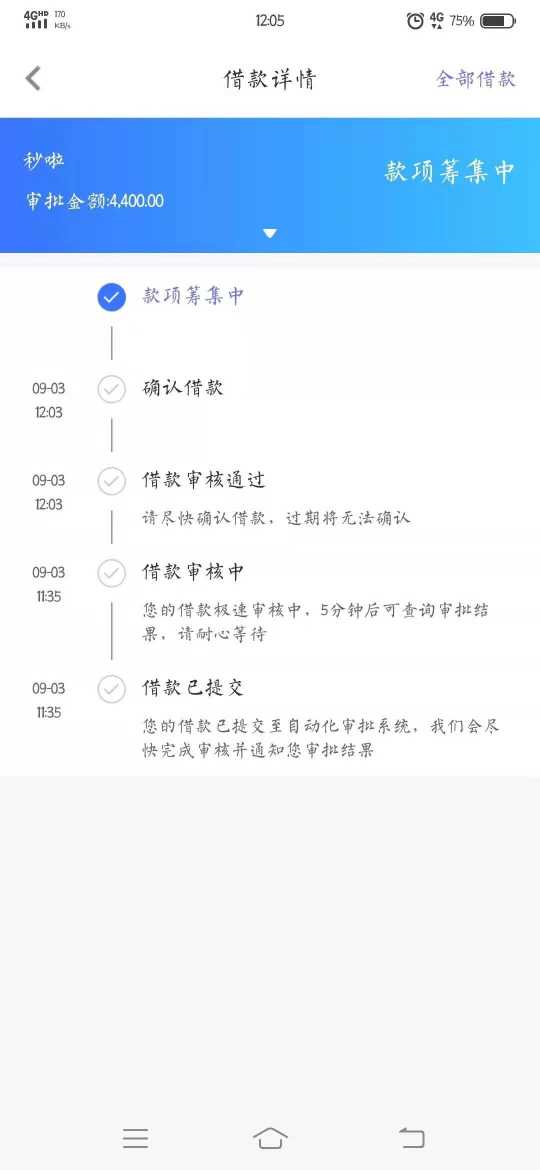 4G HD 170 KB/s 12:05 4G 75%

借款详情 全部借款

秒啦
审批金额:4,400.00
款项筹集中

款项筹集中

09-03 12:03 确认借款

09-03 12:03 借款审核通过
请尽快确认借款，过期将无法确认

09-03 11:35 借款审核中
您的借款极速审核中，5分钟后可查询审批结果，请耐心等待

09-03 11:35 借款已提交
您的借款已提交至自动化审批系统，我们会尽快完成审核并通知您审批结果